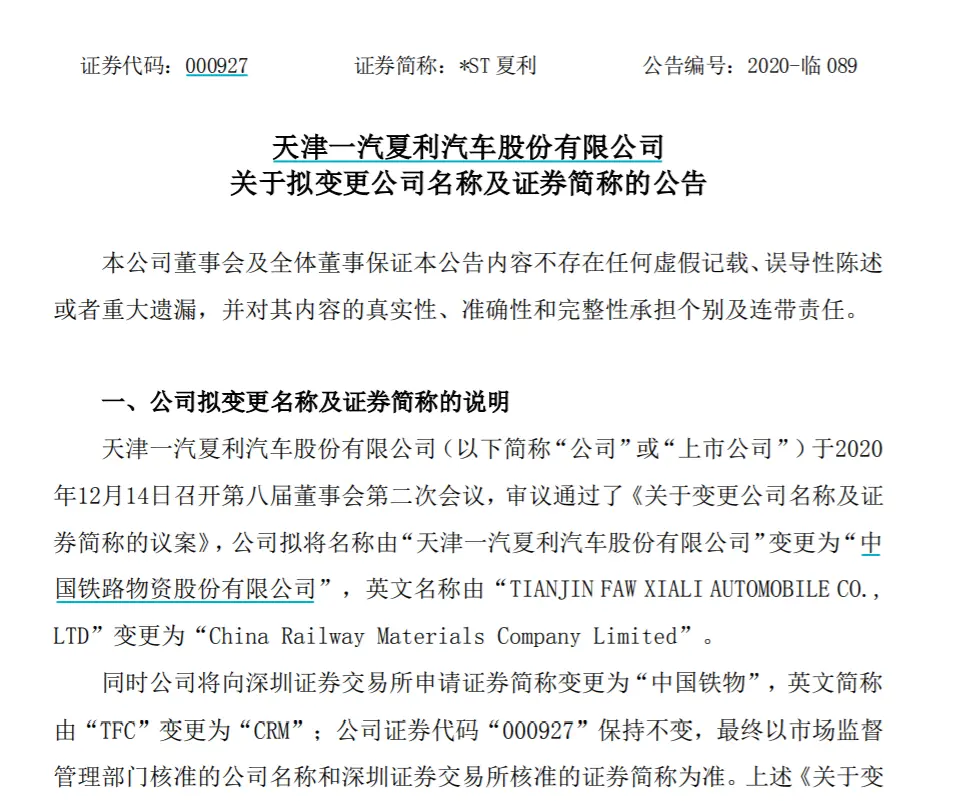 证券代码：000927　　　　证券简称：*ST 夏利　　　　公告编号：2020-临 089

天津一汽夏利汽车股份有限公司
关于拟变更公司名称及证券简称的公告

本公司董事会及全体董事保证本公告内容不存在任何虚假记载、误导性陈述或者重大遗漏，并对其内容的真实性、准确性和完整性承担个别及连带责任。

一、公司拟变更名称及证券简称的说明

天津一汽夏利汽车股份有限公司（以下简称“公司”或“上市公司”）于2020年12月14日召开第八届董事会第二次会议，审议通过了《关于变更公司名称及证券简称的议案》，公司拟将名称由“天津一汽夏利汽车股份有限公司”变更为“中国铁路物资股份有限公司”，英文名称由“TIANJIN FAW XIALI AUTOMOBILE CO., LTD”变更为“China Railway Materials Company Limited”。

同时公司将向深圳证券交易所申请证券简称变更为“中国铁物”，英文简称由“TFC”变更为“CRM”；公司证券代码“000927”保持不变，最终以市场监督管理部门核准的公司名称和深圳证券交易所核准的证券简称为准。上述《关于变